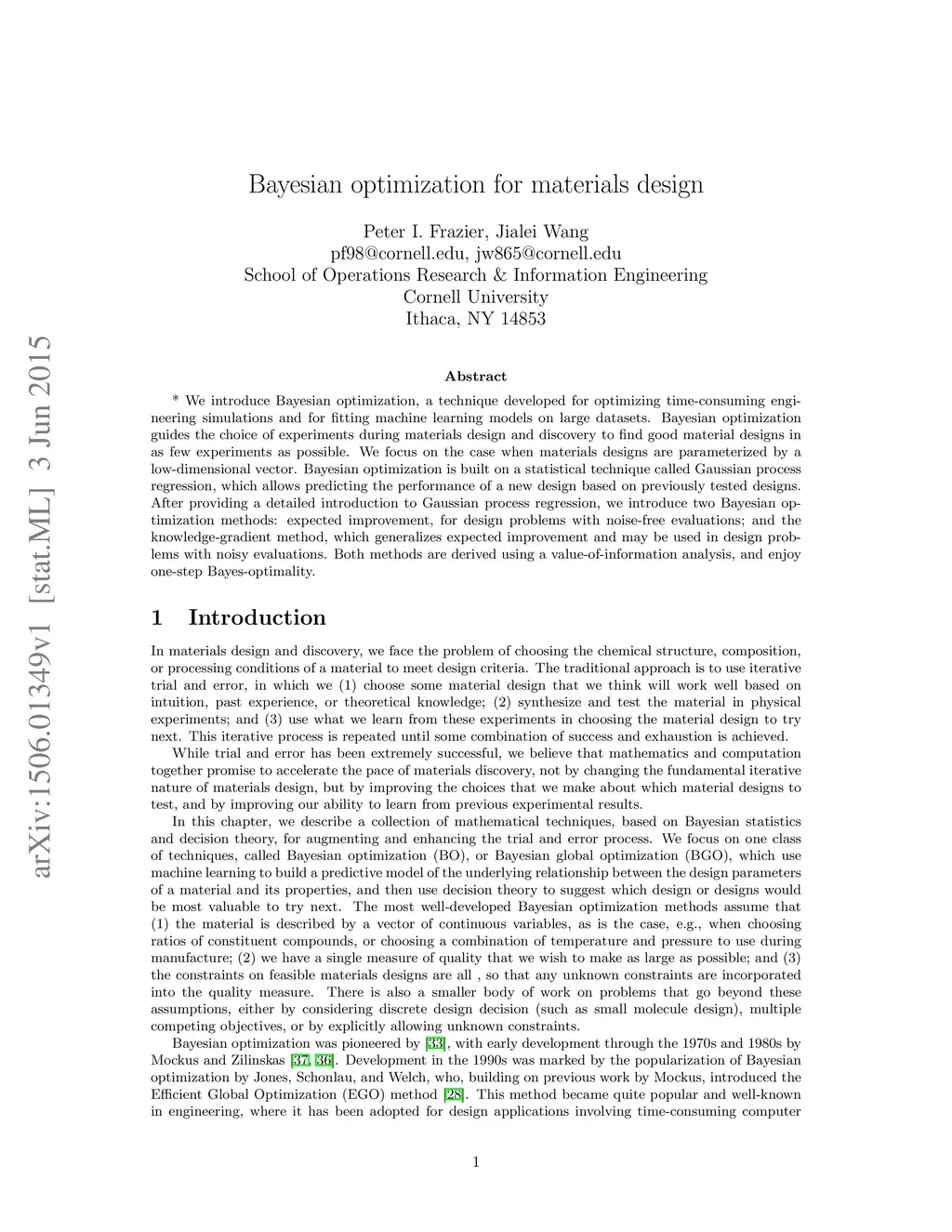 arXiv:1506.01349v1 [stat.ML] 3 Jun 2015

Bayesian optimization for materials design

Peter I. Frazier, Jialei Wang
pf98@cornell.edu, jw865@cornell.edu
School of Operations Research & Information Engineering
Cornell University
Ithaca, NY 14853

Abstract

* We introduce Bayesian optimization, a technique developed for optimizing time-consuming engineering simulations and for fitting machine learning models on large datasets. Bayesian optimization guides the choice of experiments during materials design and discovery to find good material designs in as few experiments as possible. We focus on the case when materials designs are parameterized by a low-dimensional vector. Bayesian optimization is built on a statistical technique called Gaussian process regression, which allows predicting the performance of a new design based on previously tested designs. After providing a detailed introduction to Gaussian process regression, we introduce two Bayesian optimization methods: expected improvement, for design problems with noise-free evaluations; and the knowledge-gradient method, which generalizes expected improvement and may be used in design problems with noisy evaluations. Both methods are derived using a value-of-information analysis, and enjoy one-step Bayes-optimality.

1 Introduction

In materials design and discovery, we face the problem of choosing the chemical structure, composition, or processing conditions of a material to meet design criteria. The traditional approach is to use iterative trial and error, in which we (1) choose some material design that we think will work well based on intuition, past experience, or theoretical knowledge; (2) synthesize and test the material in physical experiments; and (3) use what we learn from these experiments in choosing the material design to try next. This iterative process is repeated until some combination of success and exhaustion is achieved.

While trial and error has been extremely successful, we believe that mathematics and computation together promise to accelerate the pace of materials discovery, not by changing the fundamental iterative nature of materials design, but by improving the choices that we make about which material designs to test, and by improving our ability to learn from previous experimental results.

In this chapter, we describe a collection of mathematical techniques, based on Bayesian statistics and decision theory, for augmenting and enhancing the trial and error process. We focus on one class of techniques, called Bayesian optimization (BO), or Bayesian global optimization (BGO), which use machine learning to build a predictive model of the underlying relationship between the design parameters of a material and its properties, and then use decision theory to suggest which design or designs would be most valuable to try next. The most well-developed Bayesian optimization methods assume that (1) the material is described by a vector of continuous variables, as is the case, e.g., when choosing ratios of constituent compounds, or choosing a combination of temperature and pressure to use during manufacture; (2) we have a single measure of quality that we wish to make as large as possible; and (3) the constraints on feasible materials designs are all , so that any unknown constraints are incorporated into the quality measure. There is also a smaller body of work on problems that go beyond these assumptions, either by considering discrete design decision (such as small molecule design), multiple competing objectives, or by explicitly allowing unknown constraints.

Bayesian optimization was pioneered by [33], with early development through the 1970s and 1980s by Mockus and Zilinskas [37, 36]. Development in the 1990s was marked by the popularization of Bayesian optimization by Jones, Schonlau, and Welch, who, building on previous work by Mockus, introduced the Efficient Global Optimization (EGO) method [28]. This method became quite popular and well-known in engineering, where it has been adopted for design applications involving time-consuming computer

1